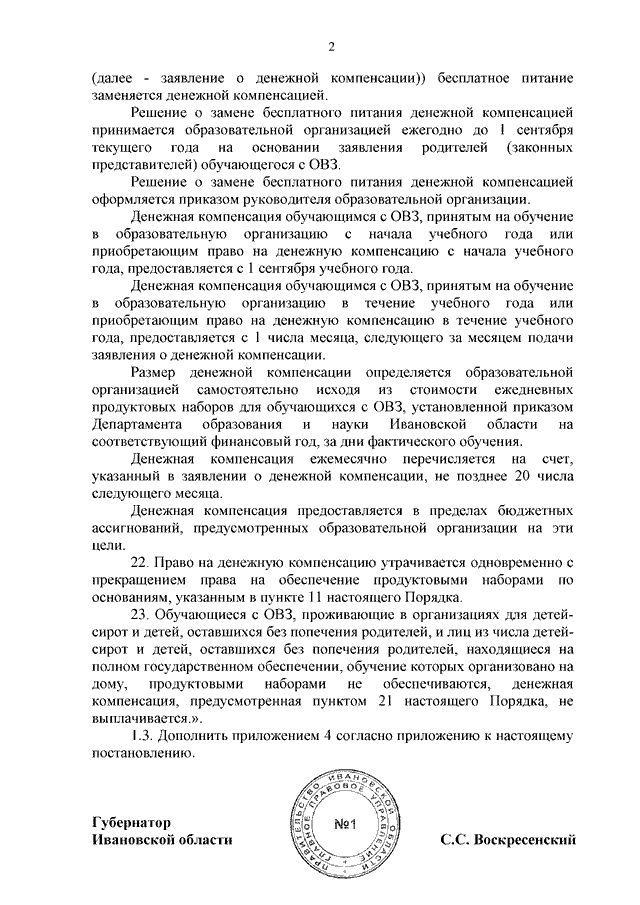 2

(далее - заявление о денежной компенсации)) бесплатное питание заменяется денежной компенсацией.

Решение о замене бесплатного питания денежной компенсацией принимается образовательной организацией ежегодно до 1 сентября текущего года на основании заявления родителей (законных представителей) обучающегося с ОВЗ.

Решение о замене бесплатного питания денежной компенсацией оформляется приказом руководителя образовательной организации.

Денежная компенсация обучающимся с ОВЗ, принятым на обучение в образовательную организацию с начала учебного года или приобретающим право на денежную компенсацию с начала учебного года, предоставляется с 1 сентября учебного года.

Денежная компенсация обучающимся с ОВЗ, принятым на обучение в образовательную организацию в течение учебного года или приобретающим право на денежную компенсацию в течение учебного года, предоставляется с 1 числа месяца, следующего за месяцем подачи заявления о денежной компенсации.

Размер денежной компенсации определяется образовательной организацией самостоятельно исходя из стоимости ежедневных продуктовых наборов для обучающихся с ОВЗ, установленной приказом Департамента образования и науки Ивановской области на соответствующий финансовый год, за дни фактического обучения.

Денежная компенсация ежемесячно перечисляется на счет, указанный в заявлении о денежной компенсации, не позднее 20 числа следующего месяца.

Денежная компенсация предоставляется в пределах бюджетных ассигнований, предусмотренных образовательной организации на эти цели.

22. Право на денежную компенсацию утрачивается одновременно с прекращением права на обеспечение продуктовыми наборами по основаниям, указанным в пункте 11 настоящего Порядка.

23. Обучающиеся с ОВЗ, проживающие в организациях для детей-сирот и детей, оставшихся без попечения родителей, и лиц из числа детей-сирот и детей, оставшихся без попечения родителей, находящиеся на полном государственном обеспечении, обучение которых организовано на дому, продуктовыми наборами не обеспечиваются, денежная компенсация, предусмотренная пунктом 21 настоящего Порядка, не выплачивается.».

1.3. Дополнить приложением 4 согласно приложению к настоящему постановлению.

Губернатор
Ивановской области

ПРАВИТЕЛЬСТВО ИВАНОВСКОЙ ОБЛАСТИ ГЛАВНОЕ ПРАВОВОЕ УПРАВЛЕНИЕ
№1

С.С. Воскресенский